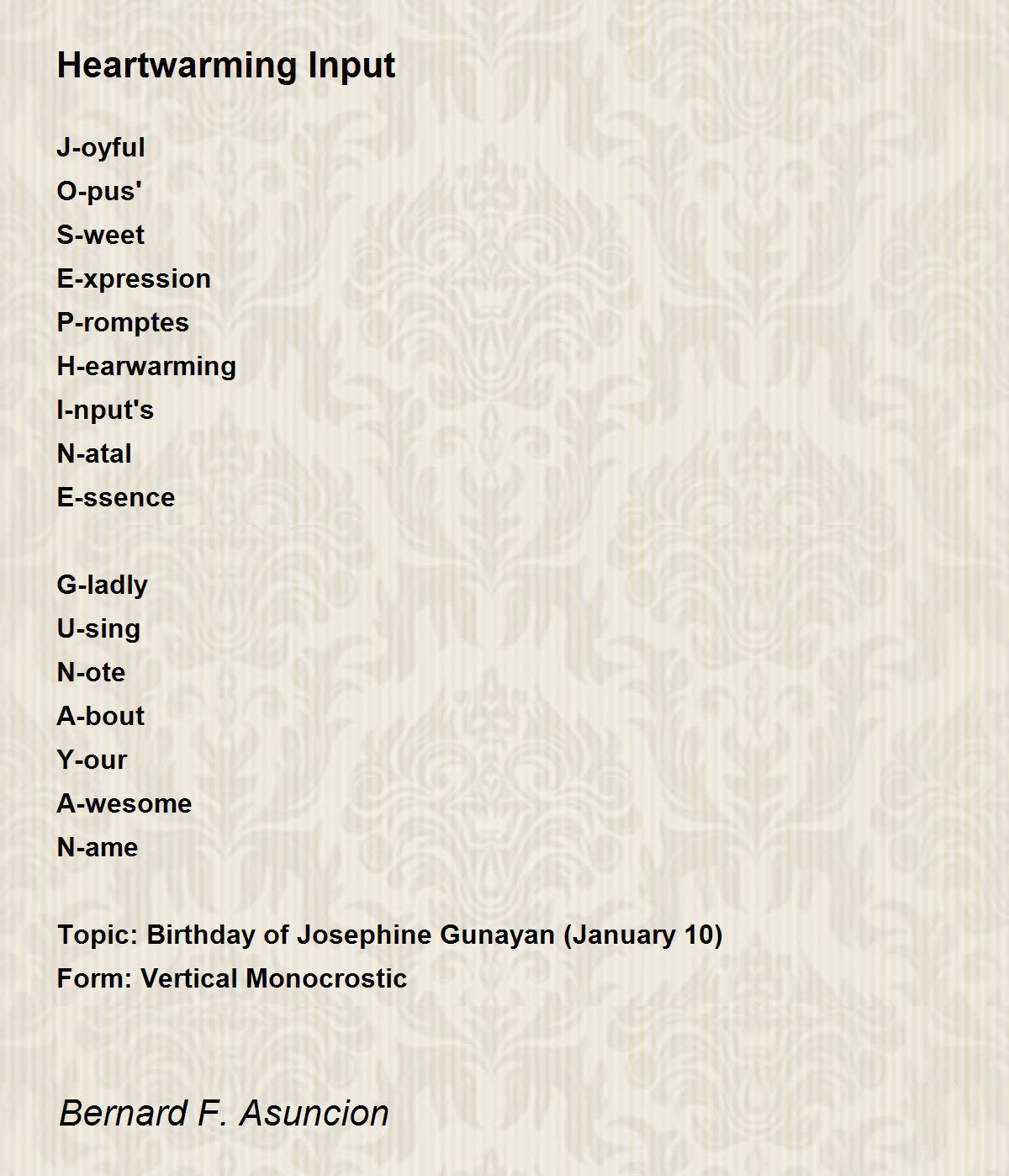 Heartwarming Input

J-oyful
O-pus'
S-weet
E-xpression
P-romptes
H-earwarming
I-nput's
N-atal
E-ssence

G-ladly
U-sing
N-ote
A-bout
Y-our
A-wesome
N-ame

Topic: Birthday of Josephine Gunayan (January 10)
Form: Vertical Monocrostic

Bernard F. Asuncion